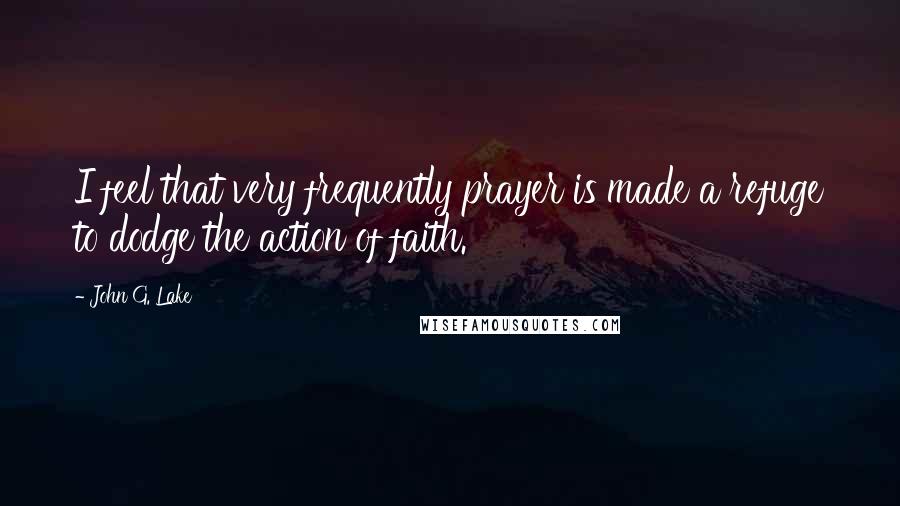 I feel that very frequently prayer is made a refuge to dodge the action of faith.

- John G. Lake

WISEFAMOUSQUOTES.COM